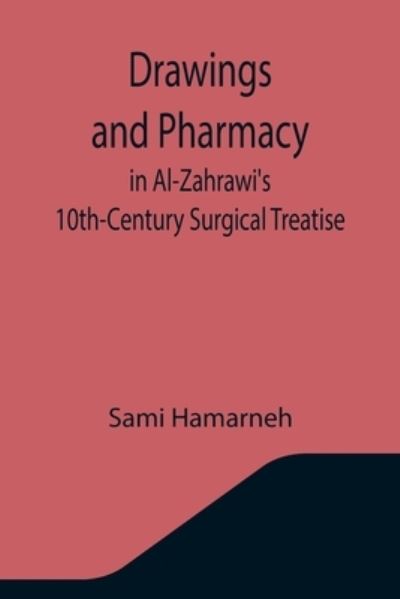 Drawings and Pharmacy
in Al-Zahrawi's 10th-Century Surgical Treatise

Sami Hamarneh